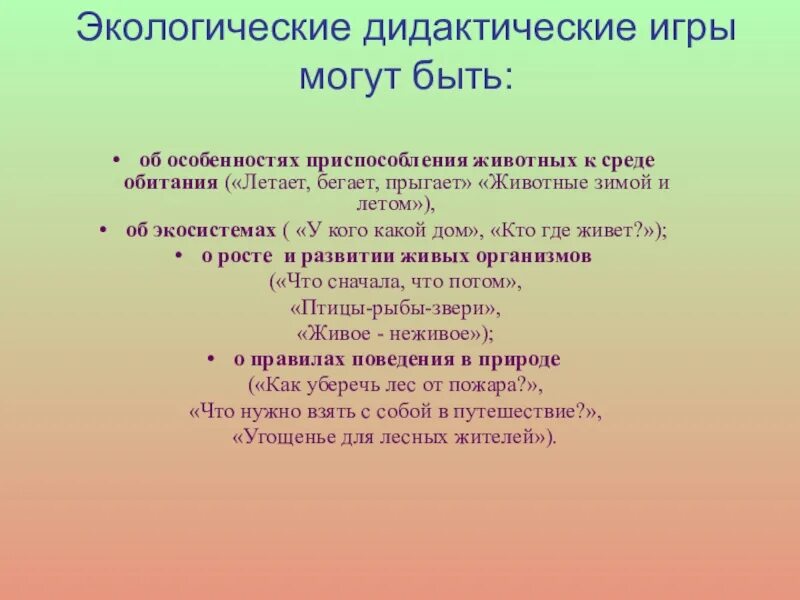 Экологические дидактические игры могут быть:

• об особенностях приспособления животных к среде обитания («Летает, бегает, прыгает» «Животные зимой и летом»),

• об экосистемах ( «У кого какой дом», «Кто где живет?»);

• о росте и развитии живых организмов («Что сначала, что потом», «Птицы-рыбы-звери», «Живое - неживое»);

• о правилах поведения в природе («Как уберечь лес от пожара?», «Что нужно взять с собой в путешествие?», «Угощенье для лесных жителей»).